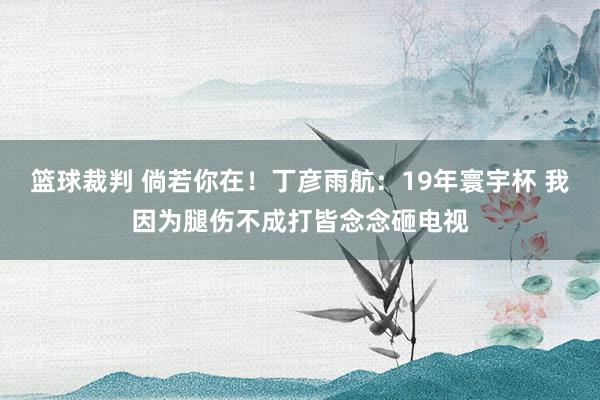 篮球裁判 倘若你在！丁彦雨航：19年寰宇杯 我因为腿伤不成打皆念念砸电视